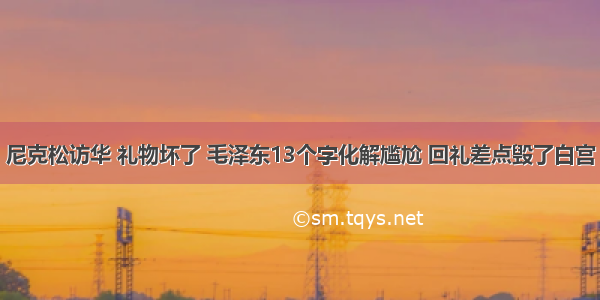 尼克松访华 礼物坏了 毛泽东13个字化解尴尬 回礼差点毁了白宫

©sm.tqys.net